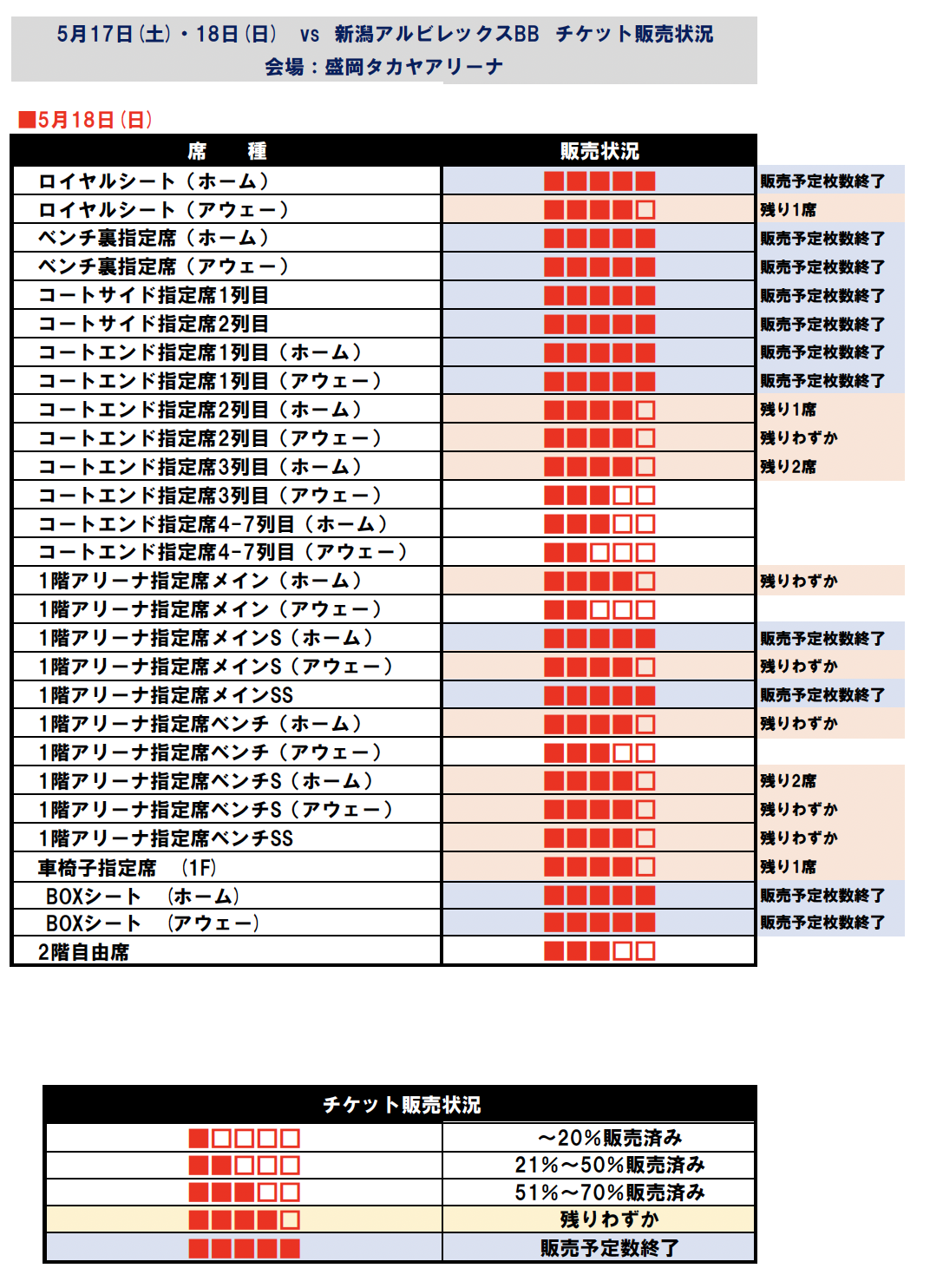 5月17日(土)・18日(日)　vs　新潟アルビレックスBB　チケット販売状況
会場：盛岡タカヤアリーナ

■5月18日(日)

| 席　種 | 販売状況 | |
|---|---|---|
| ロイヤルシート（ホーム） | ■■■■■ | 販売予定枚数終了 |
| ロイヤルシート（アウェー） | ■■■■□ | 残り1席 |
| ベンチ裏指定席（ホーム） | ■■■■■ | 販売予定枚数終了 |
| ベンチ裏指定席（アウェー） | ■■■■■ | 販売予定枚数終了 |
| コートサイド指定席1列目 | ■■■■■ | 販売予定枚数終了 |
| コートサイド指定席2列目 | ■■■■■ | 販売予定枚数終了 |
| コートエンド指定席1列目（ホーム） | ■■■■■ | 販売予定枚数終了 |
| コートエンド指定席1列目（アウェー） | ■■■■■ | 販売予定枚数終了 |
| コートエンド指定席2列目（ホーム） | ■■■■□ | 残り1席 |
| コートエンド指定席2列目（アウェー） | ■■■■□ | 残りわずか |
| コートエンド指定席3列目（ホーム） | ■■■■□ | 残り2席 |
| コートエンド指定席3列目（アウェー） | ■■■□□ | |
| コートエンド指定席4-7列目（ホーム） | ■■■□□ | |
| コートエンド指定席4-7列目（アウェー） | ■■□□□ | |
| 1階アリーナ指定席メイン（ホーム） | ■■■■□ | 残りわずか |
| 1階アリーナ指定席メイン（アウェー） | ■■□□□ | |
| 1階アリーナ指定席メインS（ホーム） | ■■■■■ | 販売予定枚数終了 |
| 1階アリーナ指定席メインS（アウェー） | ■■■■□ | 残りわずか |
| 1階アリーナ指定席メインSS | ■■■■■ | 販売予定枚数終了 |
| 1階アリーナ指定席ベンチ（ホーム） | ■■■■□ | 残りわずか |
| 1階アリーナ指定席ベンチ（アウェー） | ■■■□□ | |
| 1階アリーナ指定席ベンチS（ホーム） | ■■■■□ | 残り2席 |
| 1階アリーナ指定席ベンチS（アウェー） | ■■■■□ | 残りわずか |
| 1階アリーナ指定席ベンチSS | ■■■■□ | 残りわずか |
| 車椅子指定席　(1F) | ■■■■□ | 残り1席 |
| BOXシート　(ホーム) | ■■■■■ | 販売予定枚数終了 |
| BOXシート　(アウェー) | ■■■■■ | 販売予定枚数終了 |
| 2階自由席 | ■■■□□ | |

| チケット販売状況 | |
|---|---|
| ■□□□□ | ～20%販売済み |
| ■■□□□ | 21%～50%販売済み |
| ■■■□□ | 51%～70%販売済み |
| ■■■■□ | 残りわずか |
| ■■■■■ | 販売予定数終了 |